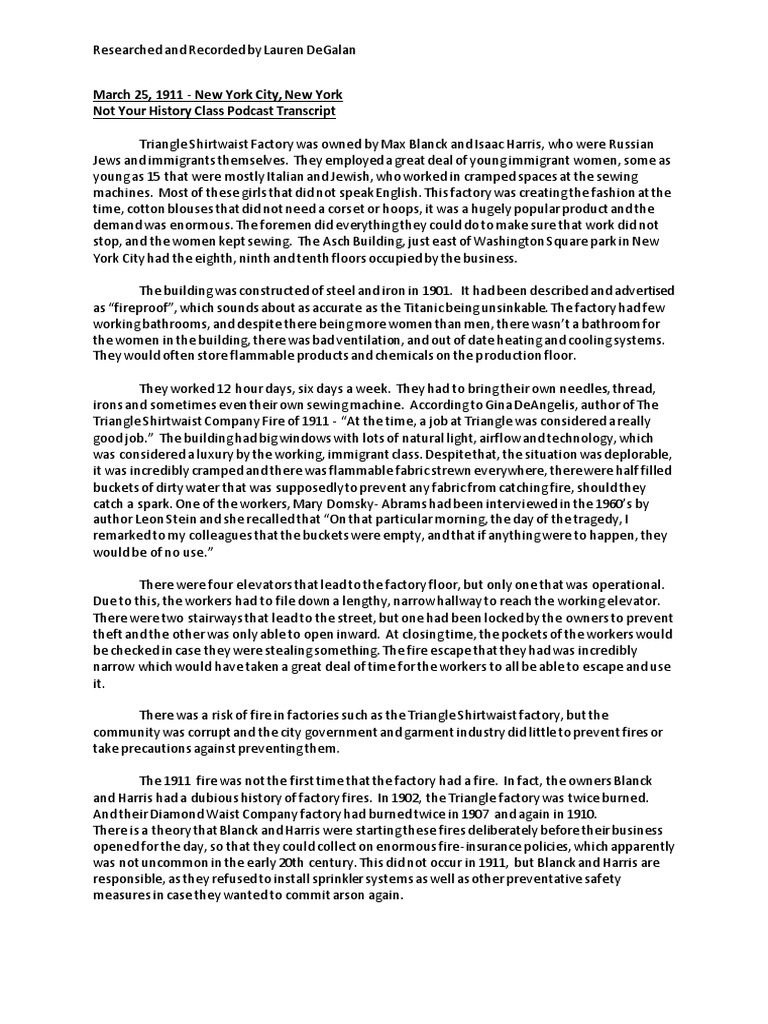 Researched and Recorded by Lauren DeGalan

March 25, 1911 - New York City, New York
Not Your History Class Podcast Transcript

Triangle Shirtwaist Factory was owned by Max Blanck and Isaac Harris, who were Russian Jews and immigrants themselves. They employed a great deal of young immigrant women, some as young as 15 that were mostly Italian and Jewish, who worked in cramped spaces at the sewing machines. Most of these girls that did not speak English. This factory was creating the fashion at the time, cotton blouses that did not need a corset or hoops, it was a hugely popular product and the demand was enormous. The foremen did everything they could do to make sure that work did not stop, and the women kept sewing. The Asch Building, just east of Washington Square park in New York City had the eighth, ninth and tenth floors occupied by the business.

The building was constructed of steel and iron in 1901. It had been described and advertised as "fireproof", which sounds about as accurate as the Titanic being unsinkable. The factory had few working bathrooms, and despite there being more women than men, there wasn't a bathroom for the women in the building, there was bad ventilation, and out of date heating and cooling systems. They would often store flammable products and chemicals on the production floor.

They worked 12 hour days, six days a week. They had to bring their own needles, thread, irons and sometimes even their own sewing machine. According to Gina DeAngelis, author of The Triangle Shirtwaist Company Fire of 1911 - "At the time, a job at Triangle was considered a really good job." The building had big windows with lots of natural light, airflow and technology, which was considered a luxury by the working, immigrant class. Despite that, the situation was deplorable, it was incredibly cramped and there was flammable fabric strewn everywhere, there were half filled buckets of dirty water that was supposedly to prevent any fabric from catching fire, should they catch a spark. One of the workers, Mary Domsky- Abrams had been interviewed in the 1960's by author Leon Stein and she recalled that "On that particular morning, the day of the tragedy, I remarked to my colleagues that the buckets were empty, and that if anything were to happen, they would be of no use."

There were four elevators that lead to the factory floor, but only one that was operational. Due to this, the workers had to file down a lengthy, narrow hallway to reach the working elevator. There were two stairways that lead to the street, but one had been locked by the owners to prevent theft and the other was only able to open inward. At closing time, the pockets of the workers would be checked in case they were stealing something. The fire escape that they had was incredibly narrow which would have taken a great deal of time for the workers to all be able to escape and use it.

There was a risk of fire in factories such as the Triangle Shirtwaist factory, but the community was corrupt and the city government and garment industry did little to prevent fires or take precautions against preventing them.

The 1911 fire was not the first time that the factory had a fire. In fact, the owners Blanck and Harris had a dubious history of factory fires. In 1902, the Triangle factory was twice burned. And their Diamond Waist Company factory had burned twice in 1907 and again in 1910.
There is a theory that Blanck and Harris were starting these fires deliberately before their business opened for the day, so that they could collect on enormous fire-insurance policies, which apparently was not uncommon in the early 20th century. This did not occur in 1911, but Blanck and Harris are responsible, as they refused to install sprinkler systems as well as other preventative safety measures in case they wanted to commit arson again.